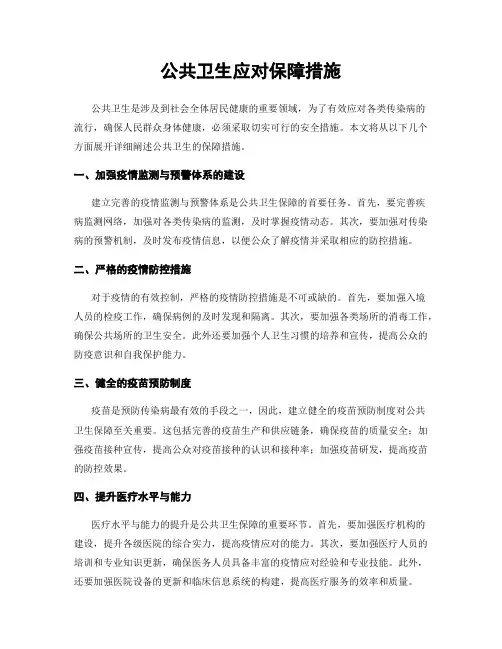 公共卫生应对保障措施

公共卫生是涉及到社会全体居民健康的重要领域，为了有效应对各类传染病的流行，确保人民群众身体健康，必须采取切实可行的安全措施。本文将从以下几个方面展开详细阐述公共卫生的保障措施。

一、加强疫情监测与预警体系的建设

建立完善的疫情监测与预警体系是公共卫生保障的首要任务。首先，要完善疾病监测网络，加强对各类传染病的监测，及时掌握疫情动态。其次，要加强对传染病的预警机制，及时发布疫情信息，以便公众了解疫情并采取相应的防控措施。

二、严格的疫情防控措施

对于疫情的有效控制，严格的疫情防控措施是不可或缺的。首先，要加强入境人员的检疫工作，确保病例的及时发现和隔离。其次，要加强各类场所的消毒工作，确保公共场所的卫生安全。此外还要加强个人卫生习惯的培养和宣传，提高公众的防疫意识和自我保护能力。

三、健全的疫苗预防制度

疫苗是预防传染病最有效的手段之一，因此，建立健全的疫苗预防制度对公共卫生保障至关重要。这包括完善的疫苗生产和供应链条，确保疫苗的质量安全；加强疫苗接种宣传，提高公众对疫苗接种的认识和接种率；加强疫苗研发，提高疫苗的防控效果。

四、提升医疗水平与能力

医疗水平与能力的提升是公共卫生保障的重要环节。首先，要加强医疗机构的建设，提升各级医院的综合实力，提高疫情应对的能力。其次，要加强医疗人员的培训和专业知识更新，确保医务人员具备丰富的疫情应对经验和专业技能。此外，还要加强医院设备的更新和临床信息系统的构建，提高医疗服务的效率和质量。